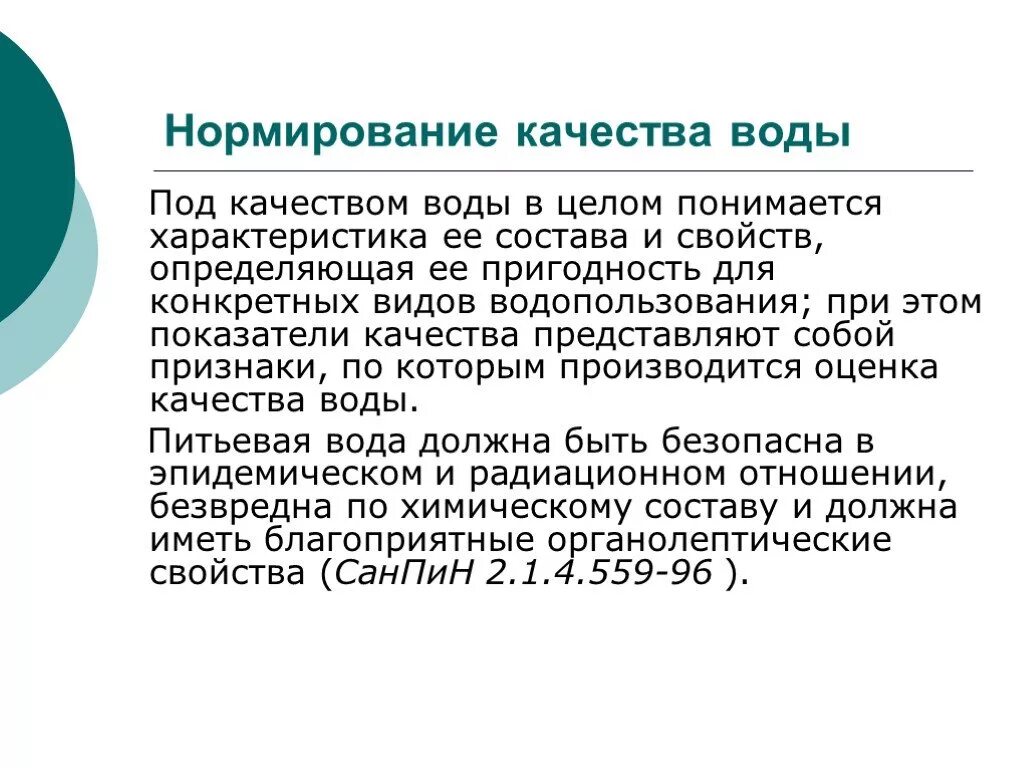 Нормирование качества воды

Под качеством воды в целом понимается характеристика ее состава и свойств, определяющая ее пригодность для конкретных видов водопользования; при этом показатели качества представляют собой признаки, по которым производится оценка качества воды.

Питьевая вода должна быть безопасна в эпидемическом и радиационном отношении, безвредна по химическому составу и должна иметь благоприятные органолептические свойства (СанПиН 2.1.4.559-96 ).